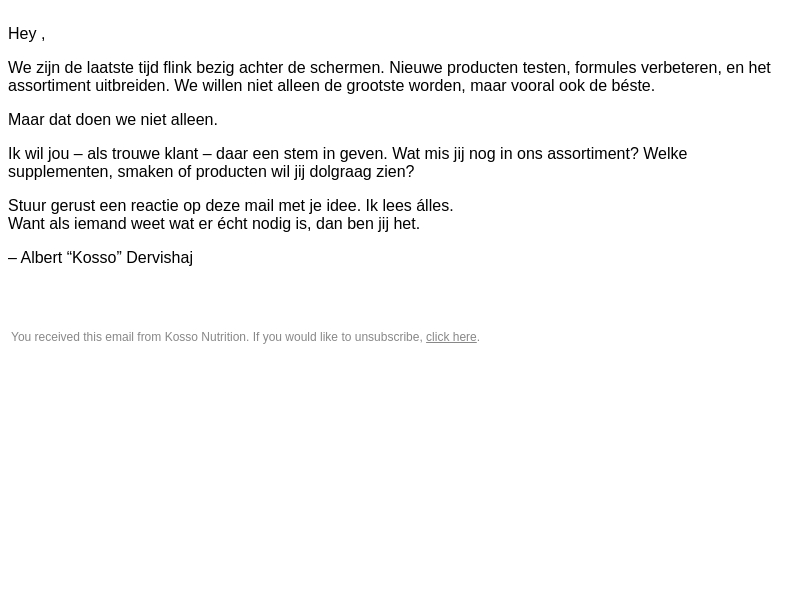 Hey ,

We zijn de laatste tijd flink bezig achter de schermen. Nieuwe producten testen, formules verbeteren, en het assortiment uitbreiden. We willen niet alleen de grootste worden, maar vooral ook de béste.

Maar dat doen we niet alleen.

Ik wil jou – als trouwe klant – daar een stem in geven. Wat mis jij nog in ons assortiment? Welke supplementen, smaken of producten wil jij dolgraag zien?

Stuur gerust een reactie op deze mail met je idee. Ik lees álles.
Want als iemand weet wat er écht nodig is, dan ben jij het.

– Albert "Kosso" Dervishaj

You received this email from Kosso Nutrition. If you would like to unsubscribe, click here.